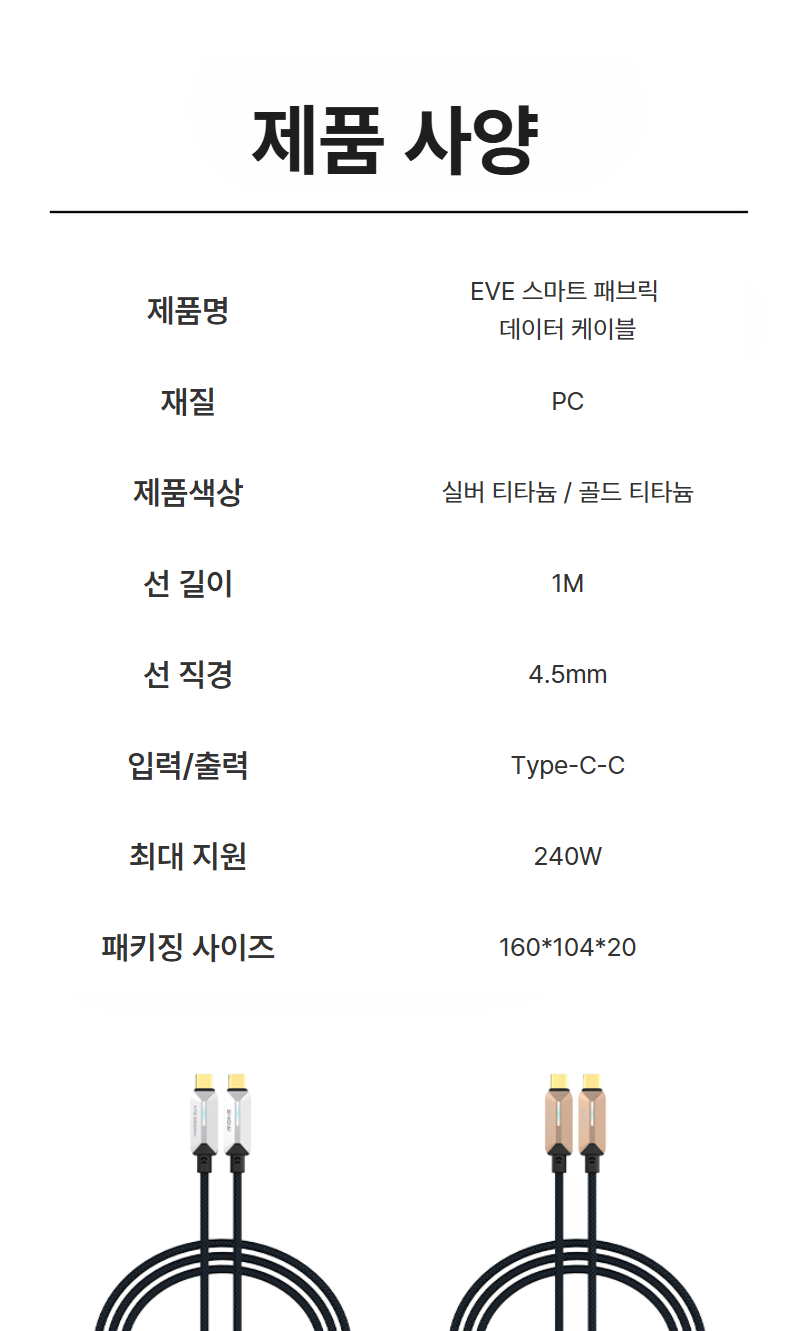 제품 사양

제품명
EVE 스마트 패브릭 데이터 케이블

재질
PC

제품색상
실버 티타늄 / 골드 티타늄

선 길이
1M

선 직경
4.5mm

입력/출력
Type-C-C

최대 지원
240W

패키징 사이즈
160*104*20